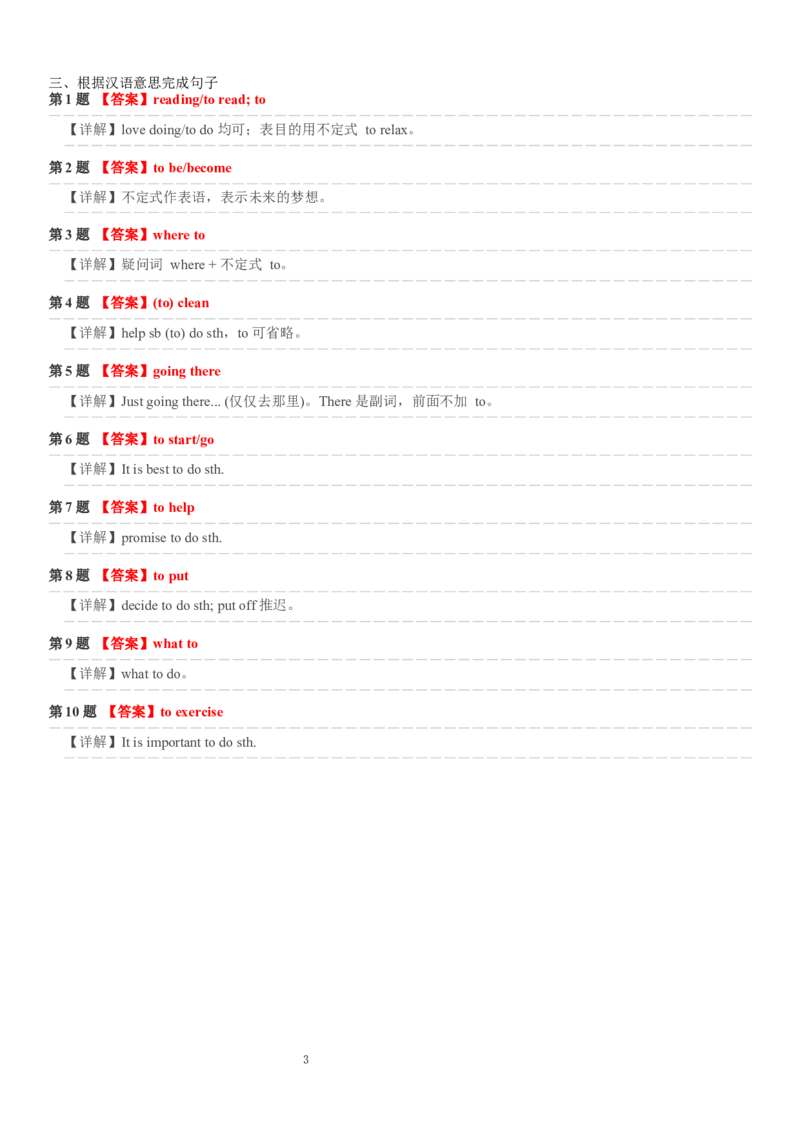 三、根据汉语意思完成句子

第 1 题 【答案】reading/to read; to

【详解】love doing/to do 均可；表目的用不定式 to relax。

第 2 题 【答案】to be/become

【详解】不定式作表语，表示未来的梦想。

第 3 题 【答案】where to

【详解】疑问词 where + 不定式 to。

第 4 题 【答案】(to) clean

【详解】help sb (to) do sth，to 可省略。

第 5 题 【答案】going there

【详解】Just going there... (仅仅去那里)。There 是副词，前面不加 to。

第 6 题 【答案】to start/go

【详解】It is best to do sth.

第 7 题 【答案】to help

【详解】promise to do sth.

第 8 题 【答案】to put

【详解】decide to do sth; put off 推迟。

第 9 题 【答案】what to

【详解】what to do。

第 10 题 【答案】to exercise

【详解】It is important to do sth.

3